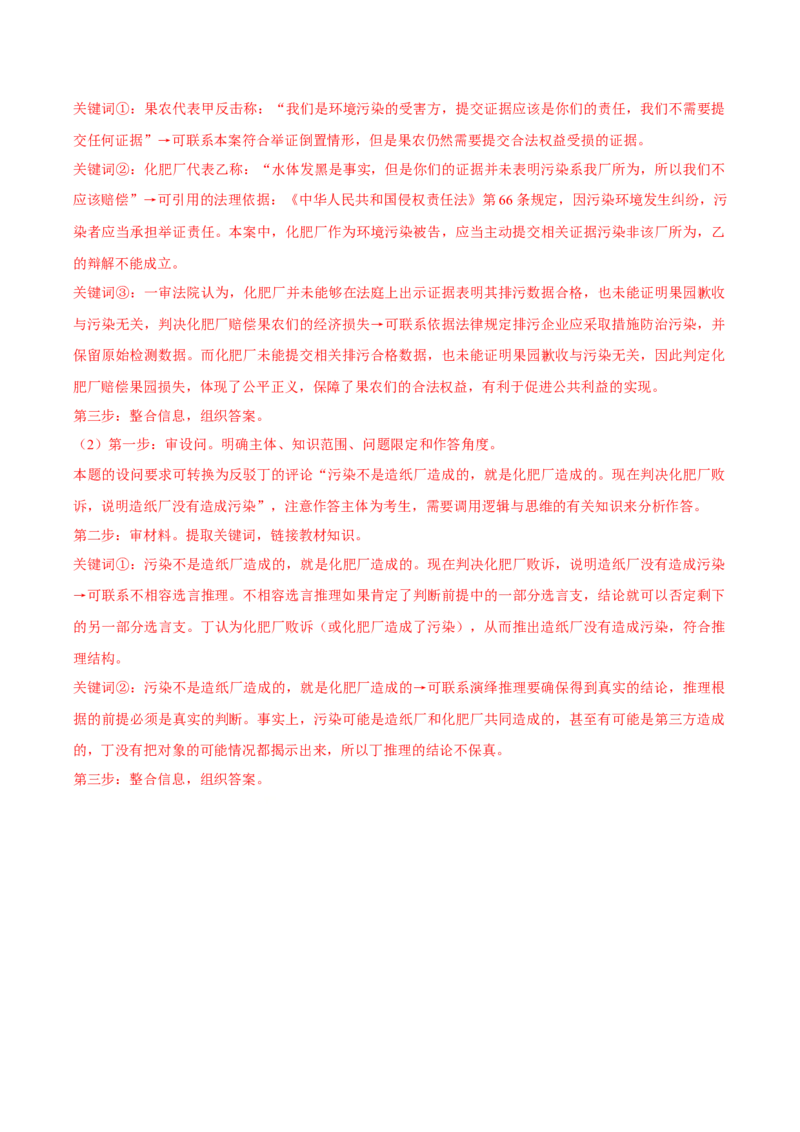 关键词①：果农代表甲反击称：“我们是环境污染的受害方，提交证据应该是你们的责任，我们不需要提交任何证据”→可联系本案符合举证倒置情形，但是果农仍然需要提交合法权益受损的证据。

关键词②：化肥厂代表乙称：“水体发黑是事实，但是你们的证据并未表明污染系我厂所为，所以我们不应该赔偿”→可引用的法理依据：《中华人民共和国侵权责任法》第66条规定，因污染环境发生纠纷，污染者应当承担举证责任。本案中，化肥厂作为环境污染被告，应当主动提交相关证据污染非该厂所为，乙的辩解不能成立。

关键词③：一审法院认为，化肥厂并未能够在法庭上出示证据表明其排污数据合格，也未能证明果园歉收与污染无关，判决化肥厂赔偿果农们的经济损失→可联系依据法律规定排污企业应采取措施防治污染，并保留原始检测数据。而化肥厂未能提交相关排污合格数据，也未能证明果园歉收与污染无关，因此判定化肥厂赔偿果园损失，体现了公平正义，保障了果农们的合法权益，有利于促进公共利益的实现。

第三步：整合信息，组织答案。

（2）第一步：审设问。明确主体、知识范围、问题限定和作答角度。

本题的设问要求可转换为反驳丁的评论“污染不是造纸厂造成的，就是化肥厂造成的。现在判决化肥厂败诉，说明造纸厂没有造成污染”，注意作答主体为考生，需要调用逻辑与思维的有关知识来分析作答。

第二步：审材料。提取关键词，链接教材知识。

关键词①：污染不是造纸厂造成的，就是化肥厂造成的。现在判决化肥厂败诉，说明造纸厂没有造成污染→可联系不相容选言推理。不相容选言推理如果肯定了判断前提中的一部分选言支，结论就可以否定剩下的另一部分选言支。丁认为化肥厂败诉（或化肥厂造成了污染），从而推出造纸厂没有造成污染，符合推理结构。

关键词②：污染不是造纸厂造成的，就是化肥厂造成的→可联系演绎推理要确保得到真实的结论，推理根据的前提必须是真实的判断。事实上，污染可能是造纸厂和化肥厂共同造成的，甚至有可能是第三方造成的，丁没有把对象的可能情况都揭示出来，所以丁推理的结论不保真。

第三步：整合信息，组织答案。